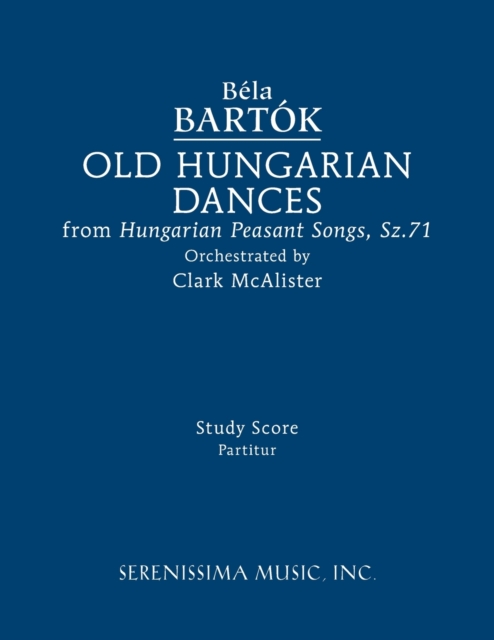 Béla
BARTÓK

OLD HUNGARIAN
DANCES
from Hungarian Peasant Songs, Sz.71
Orchestrated by
Clark McAlister

Study Score
Partitur

SERENISSIMA MUSIC, INC.